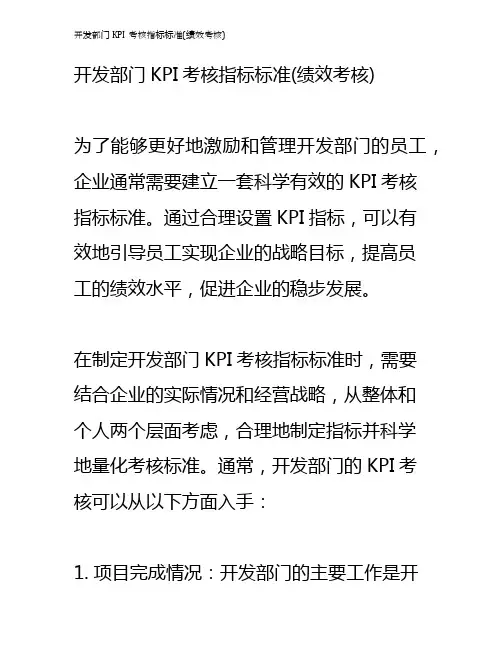 开发部门 KPI 考核指标标准(绩效考核)

开发部门 KPI 考核指标标准(绩效考核)

为了能够更好地激励和管理开发部门的员工，企业通常需要建立一套科学有效的 KPI 考核指标标准。通过合理设置 KPI 指标，可以有效地引导员工实现企业的战略目标，提高员工的绩效水平，促进企业的稳步发展。

在制定开发部门 KPI 考核指标标准时，需要结合企业的实际情况和经营战略，从整体和个人两个层面考虑，合理地制定指标并科学地量化考核标准。通常，开发部门的 KPI 考核可以从以下方面入手：

1. 项目完成情况：开发部门的主要工作是开